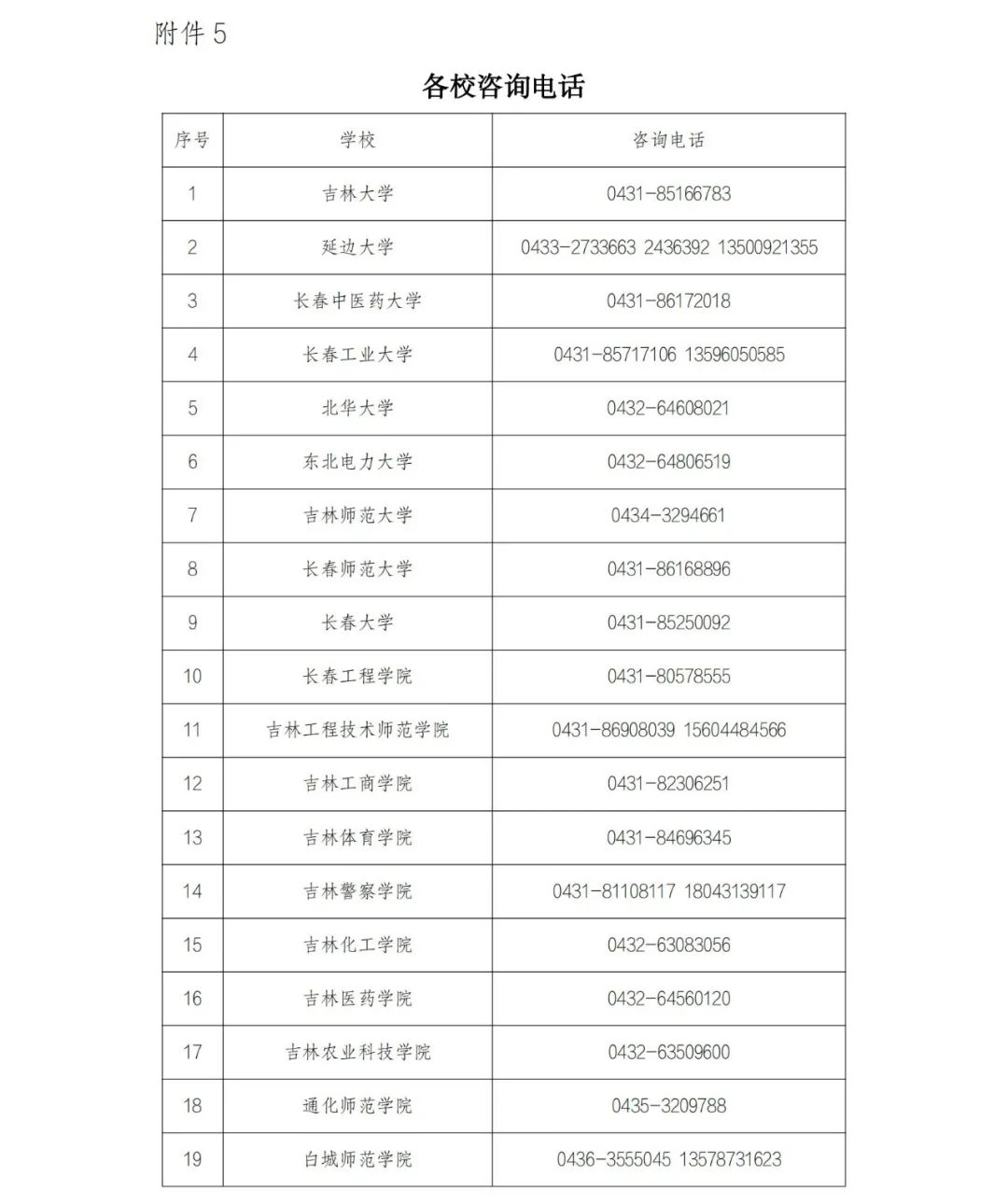 附件 5

各校咨询电话

| 序号 | 学校 | 咨询电话 |
|---|---|---|
| 1 | 吉林大学 | 0431-85166783 |
| 2 | 延边大学 | 0433-2733663 2436392 13500921355 |
| 3 | 长春中医药大学 | 0431-86172018 |
| 4 | 长春工业大学 | 0431-85717106 13596050585 |
| 5 | 北华大学 | 0432-64608021 |
| 6 | 东北电力大学 | 0432-64806519 |
| 7 | 吉林师范大学 | 0434-3294661 |
| 8 | 长春师范大学 | 0431-86168896 |
| 9 | 长春大学 | 0431-85250092 |
| 10 | 长春工程学院 | 0431-80578555 |
| 11 | 吉林工程技术师范学院 | 0431-86908039 15604484566 |
| 12 | 吉林工商学院 | 0431-82306251 |
| 13 | 吉林体育学院 | 0431-84696345 |
| 14 | 吉林警察学院 | 0431-81108117 18043139117 |
| 15 | 吉林化工学院 | 0432-63083056 |
| 16 | 吉林医药学院 | 0432-64560120 |
| 17 | 吉林农业科技学院 | 0432-63509600 |
| 18 | 通化师范学院 | 0435-3209788 |
| 19 | 白城师范学院 | 0436-3555045 13578731623 |